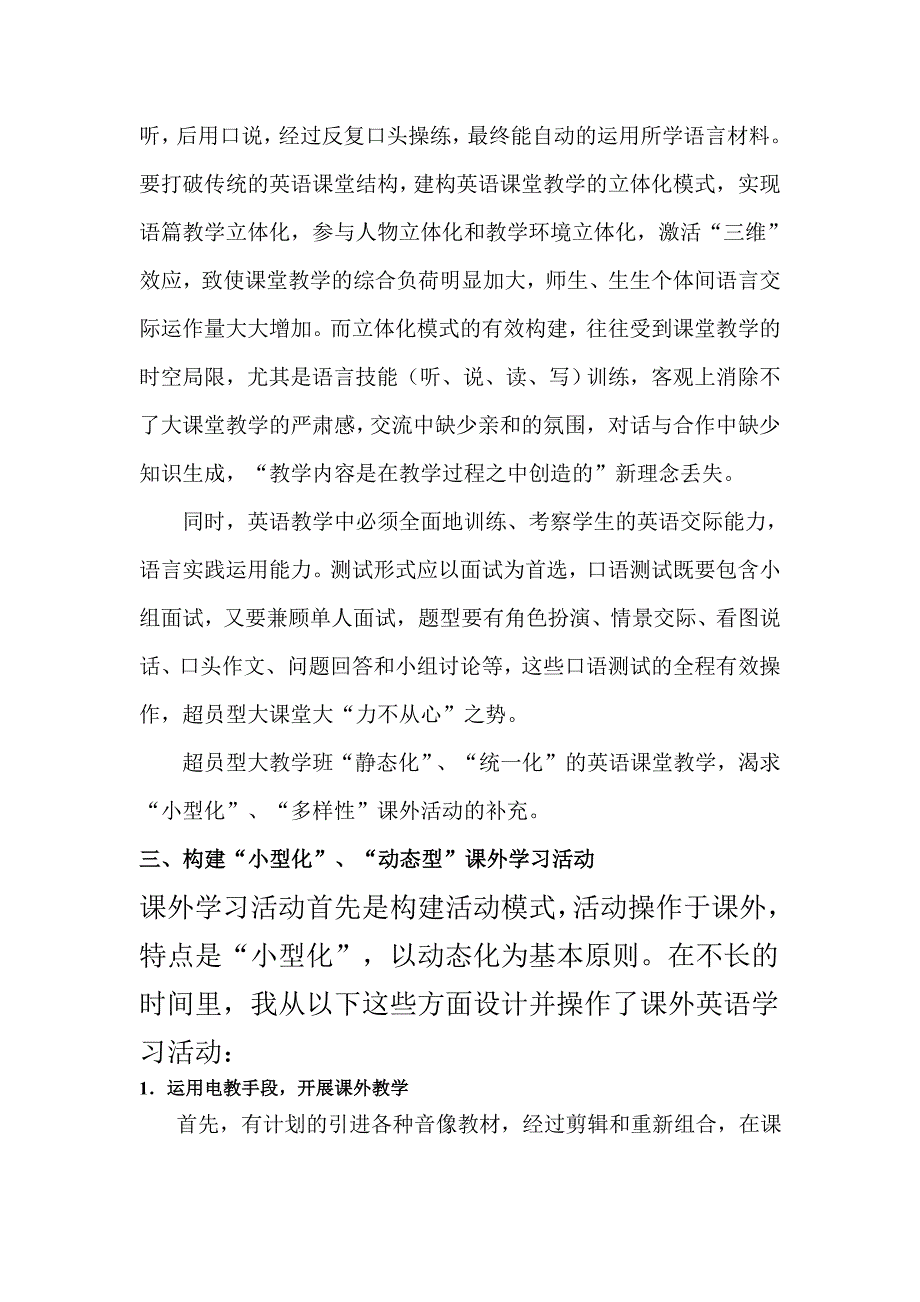 听，后用口说，经过反复口头操练，最终能自动的运用所学语言材料。要打破传统的英语课堂结构，建构英语课堂教学的立体化模式，实现语篇教学立体化，参与人物立体化和教学环境立体化，激活“三维”效应，致使课堂教学的综合负荷明显加大，师生、生生个体间语言交际运作量大大增加。而立体化模式的有效构建，往往受到课堂教学的时空局限，尤其是语言技能（听、说、读、写）训练，客观上消除不了大课堂教学的严肃感，交流中缺少亲和的氛围，对话与合作中缺少知识生成，“教学内容是在教学过程之中创造的”新理念丢失。

同时，英语教学中必须全面地训练、考察学生的英语交际能力，语言实践运用能力。测试形式应以面试为首选，口语测试既要包含小组面试，又要兼顾单人面试，题型要有角色扮演、情景交际、看图说话、口头作文、问题回答和小组讨论等，这些口语测试的全程有效操作，超员型大课堂大“力不从心”之势。

超员型大教学班“静态化”、“统一化”的英语课堂教学，渴求“小型化”、“多样性”课外活动的补充。

三、构建“小型化”、“动态型”课外学习活动

课外学习活动首先是构建活动模式，活动操作于课外，特点是“小型化”，以动态化为基本原则。在不长的时间里，我从以下这些方面设计并操作了课外英语学习活动：

1. 运用电教手段，开展课外教学

首先，有计划的引进各种音像教材，经过剪辑和重新组合，在课